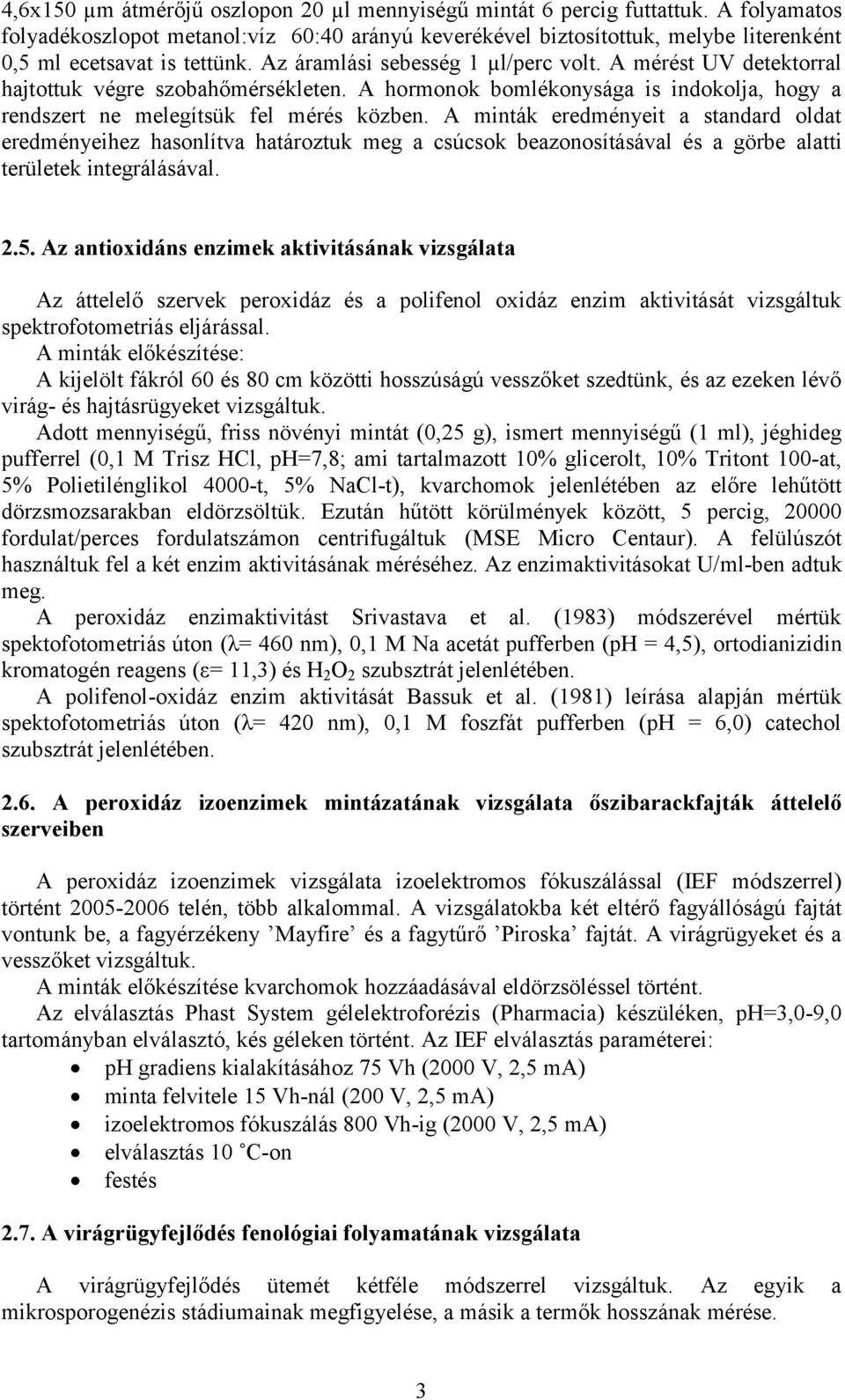 4,6x150 μm átmérőjű oszlopon 20 μl mennyiségű mintát 6 percig futtattuk. A folyamatos folyadékoszlopot metanol:víz 60:40 arányú keverékével biztosítottuk, melybe literenként 0,5 ml ecetsavat is tettünk. Az áramlási sebesség 1 μl/perc volt. A mérést UV detektorral hajtottuk végre szobahőmérsékleten. A hormonok bomlékonysága is indokolja, hogy a rendszert ne melegítsük fel mérés közben. A minták eredményeit a standard oldat eredményeihez hasonlítva határoztuk meg a csúcsok beazonosításával és a görbe alatti területek integrálásával.

2.5. Az antioxidáns enzimek aktivitásának vizsgálata

Az áttelelő szervek peroxidáz és a polifenol oxidáz enzim aktivitását vizsgáltuk spektrofotometriás eljárással.
A minták előkészítése:
A kijelölt fákról 60 és 80 cm közötti hosszúságú vesszőket szedtünk, és az ezeken lévő virág- és hajtásrügyeket vizsgáltuk.
Adott mennyiségű, friss növényi mintát (0,25 g), ismert mennyiségű (1 ml), jéghideg pufferrel (0,1 M Trisz HCl, pH=7,8; ami tartalmazott 10% glicerolt, 10% Tritont 100-at, 5% Polietilénglikol 4000-t, 5% NaCl-t), kvarchomok jelenlétében az előre lehűtött dörzsmozsarakban eldörzsöltük. Ezután hűtött körülmények között, 5 percig, 20000 fordulat/perces fordulatszámon centrifugáltuk (MSE Micro Centaur). A felülúszót használtuk fel a két enzim aktivitásának méréséhez. Az enzimaktivitásokat U/ml-ben adtuk meg.
A peroxidáz enzimaktivitást Srivastava et al. (1983) módszerével mértük spektofotometriás úton (λ= 460 nm), 0,1 M Na acetát pufferben (pH = 4,5), ortodianizidin kromatogén reagens (ε= 11,3) és $H_2O_2$ szubsztrát jelenlétében.
A polifenol-oxidáz enzim aktivitását Bassuk et al. (1981) leírása alapján mértük spektofotometriás úton (λ= 420 nm), 0,1 M foszfát pufferben (pH = 6,0) catechol szubsztrát jelenlétében.

2.6. A peroxidáz izoenzimek mintázatának vizsgálata őszibarackfajták áttelelő szerveiben

A peroxidáz izoenzimek vizsgálata izoelektromos fókuszálással (IEF módszerrel) történt 2005-2006 telén, több alkalommal. A vizsgálatokba két eltérő fagyállóságú fajtát vontunk be, a fagyérzékeny ’Mayfire’ és a fagytűrő ’Piroska’ fajtát. A virágrügyeket és a vesszőket vizsgáltuk.
A minták előkészítése kvarchomok hozzáadásával eldörzsöléssel történt.
Az elválasztás Phast System gélelektroforézis (Pharmacia) készüléken, pH=3,0-9,0 tartományban elválasztó, kés géleken történt. Az IEF elválasztás paraméterei:
• pH gradiens kialakításához 75 Vh (2000 V, 2,5 mA)
• minta felvitele 15 Vh-nál (200 V, 2,5 mA)
• izoelektromos fókuszálás 800 Vh-ig (2000 V, 2,5 mA)
• elválasztás 10 ˚C-on
• festés

2.7. A virágrügyfejlődés fenológiai folyamatának vizsgálata

A virágrügyfejlődés ütemét kétféle módszerrel vizsgáltuk. Az egyik a mikrosporogenézis stádiumainak megfigyelése, a másik a termők hosszának mérése.

3